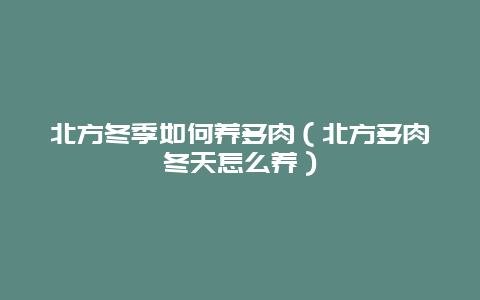 北方冬季如何养多肉（北方多肉冬天怎么养）